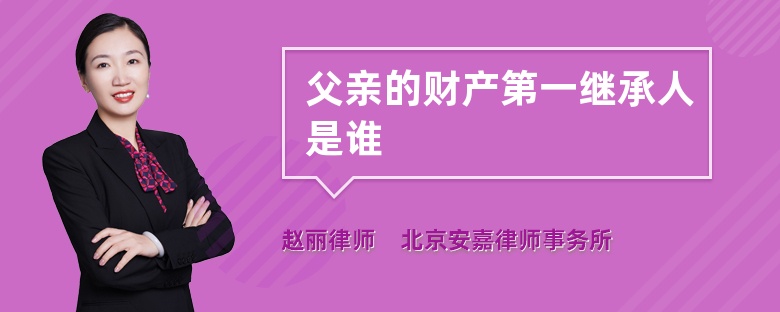 父亲的财产第一继承人是谁

赵丽律师　北京安嘉律师事务所